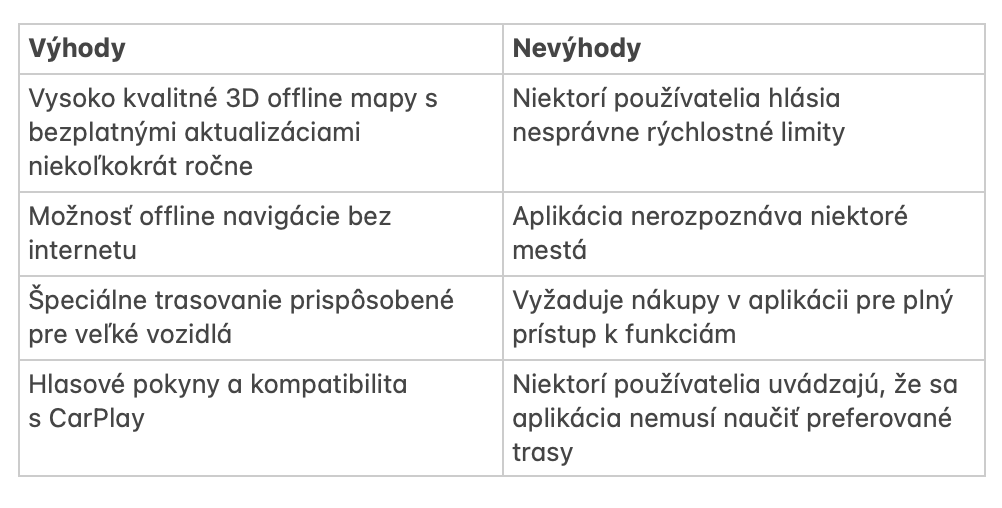 | Výhody | Nevýhody |
|---|---|
| Vysoko kvalitné 3D offline mapy s bezplatnými aktualizáciami niekoľkokrát ročne | Niektorí používatelia hlásia nesprávne rýchlostné limity |
| Možnosť offline navigácie bez internetu | Aplikácia nerozpoznáva niektoré mestá |
| Špeciálne trasovanie prispôsobené pre veľké vozidlá | Vyžaduje nákupy v aplikácii pre plný prístup k funkciám |
| Hlasové pokyny a kompatibilita s CarPlay | Niektorí používatelia uvádzajú, že sa aplikácia nemusí naučiť preferované trasy |